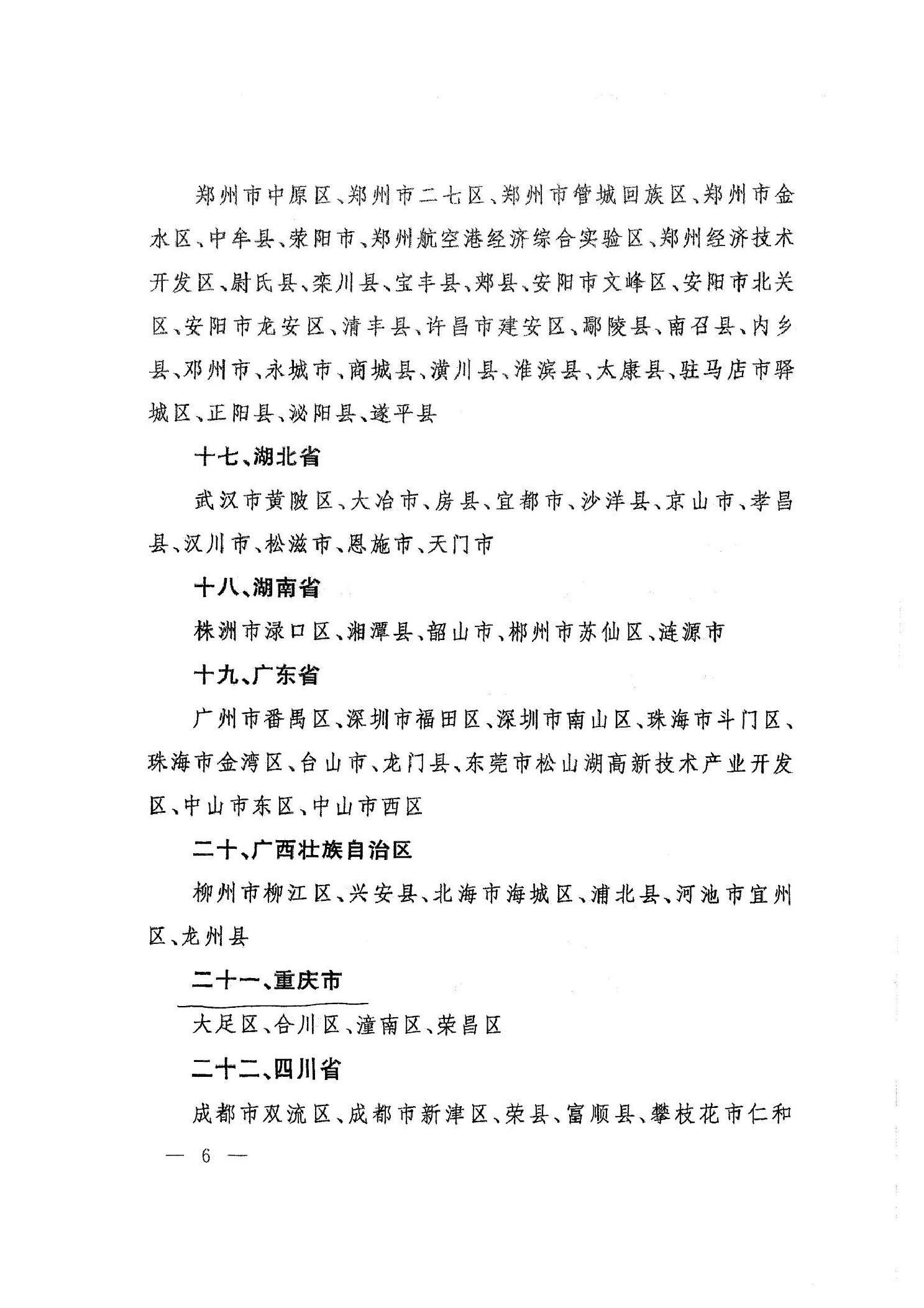 郑州市中原区、郑州市二七区、郑州市管城回族区、郑州市金水区、中牟县、荥阳市、郑州航空港经济综合实验区、郑州经济技术开发区、尉氏县、栾川县、宝丰县、郏县、安阳市文峰区、安阳市北关区、安阳市龙安区、清丰县、许昌市建安区、鄢陵县、南召县、内乡县、邓州市、永城市、商城县、潢川县、淮滨县、太康县、驻马店市驿城区、正阳县、泌阳县、遂平县

十七、湖北省

武汉市黄陂区、大冶市、房县、宜都市、沙洋县、京山市、孝昌县、汉川市、松滋市、恩施市、天门市

十八、湖南省

株洲市渌口区、湘潭县、韶山市、郴州市苏仙区、涟源市

十九、广东省

广州市番禺区、深圳市福田区、深圳市南山区、珠海市斗门区、珠海市金湾区、台山市、龙门县、东莞市松山湖高新技术产业开发区、中山市东区、中山市西区

二十、广西壮族自治区

柳州市柳江区、兴安县、北海市海城区、浦北县、河池市宜州区、龙州县

二十一、重庆市

大足区、合川区、潼南区、荣昌区

二十二、四川省

成都市双流区、成都市新津区、荣县、富顺县、攀枝花市仁和

— 6 —